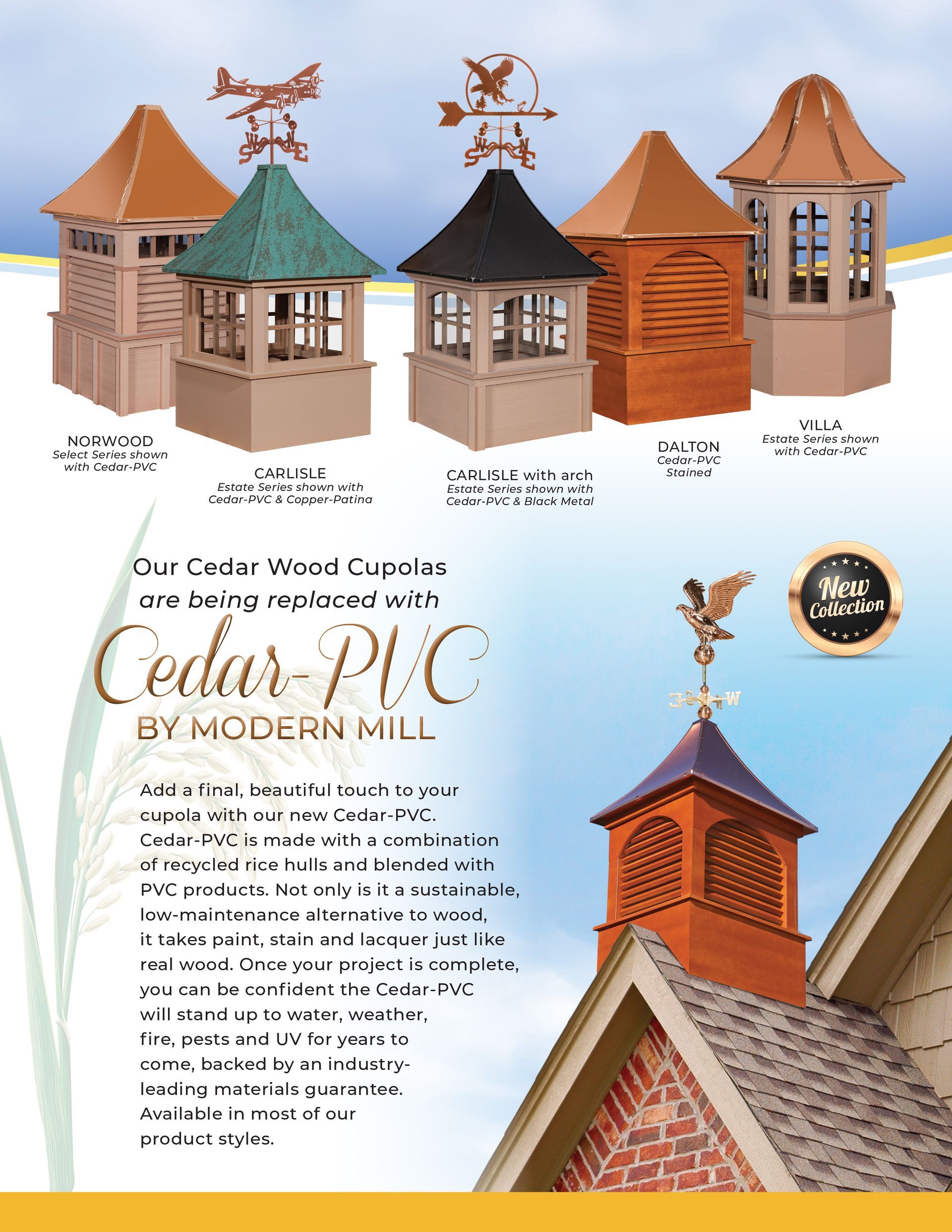 NORWOOD
Select Series shown with Cedar-PVC

CARLISLE
Estate Series shown with Cedar-PVC & Copper-Patina

CARLISLE with arch
Estate Series shown with Cedar-PVC & Black Metal

DALTON
Cedar-PVC Stained

VILLA
Estate Series shown with Cedar-PVC

Our Cedar Wood Cupolas
are being replaced with
Cedar-PVC
BY MODERN MILL

New Collection

Add a final, beautiful touch to your cupola with our new Cedar-PVC. Cedar-PVC is made with a combination of recycled rice hulls and blended with PVC products. Not only is it a sustainable, low-maintenance alternative to wood, it takes paint, stain and lacquer just like real wood. Once your project is complete, you can be confident the Cedar-PVC will stand up to water, weather, fire, pests and UV for years to come, backed by an industry-leading materials guarantee. Available in most of our product styles.